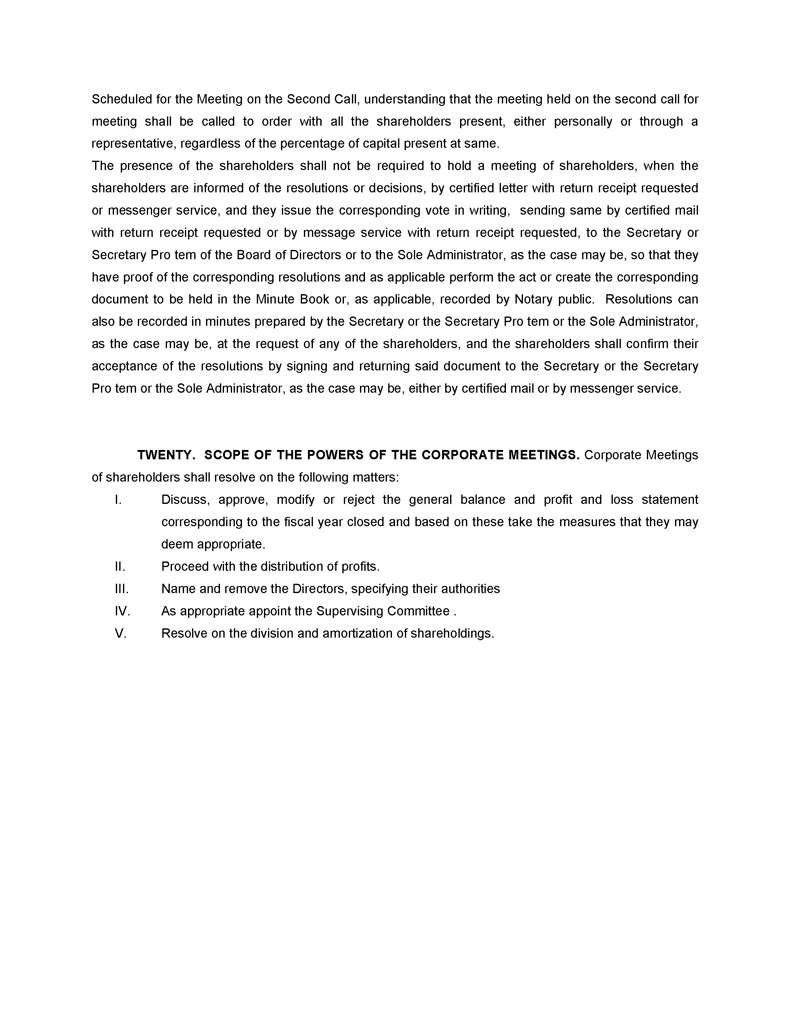 Scheduled for the Meeting on the Second Call, understanding that the meeting held on the second call for meeting shall be called to order with all the shareholders present, either personally or through a representative, regardless of the percentage of capital present at same.
The presence of the shareholders shall not be required to hold a meeting of shareholders, when the shareholders are informed of the resolutions or decisions, by certified letter with return receipt requested or messenger service, and they issue the corresponding vote in writing, sending same by certified mail with return receipt requested or by message service with return receipt requested, to the Secretary or Secretary Pro tem of the Board of Directors or to the Sole Administrator, as the case may be, so that they have proof of the corresponding resolutions and as applicable perform the act or create the corresponding document to be held in the Minute Book or, as applicable, recorded by Notary public. Resolutions can also be recorded in minutes prepared by the Secretary or the Secretary Pro tem or the Sole Administrator, as the case may be, at the request of any of the shareholders, and the shareholders shall confirm their acceptance of the resolutions by signing and returning said document to the Secretary or the Secretary Pro tem or the Sole Administrator, as the case may be, either by certified mail or by messenger service.

TWENTY. SCOPE OF THE POWERS OF THE CORPORATE MEETINGS. Corporate Meetings of shareholders shall resolve on the following matters:
I. Discuss, approve, modify or reject the general balance and profit and loss statement corresponding to the fiscal year closed and based on these take the measures that they may deem appropriate.
II. Proceed with the distribution of profits.
III. Name and remove the Directors, specifying their authorities
IV. As appropriate appoint the Supervising Committee .
V. Resolve on the division and amortization of shareholdings.